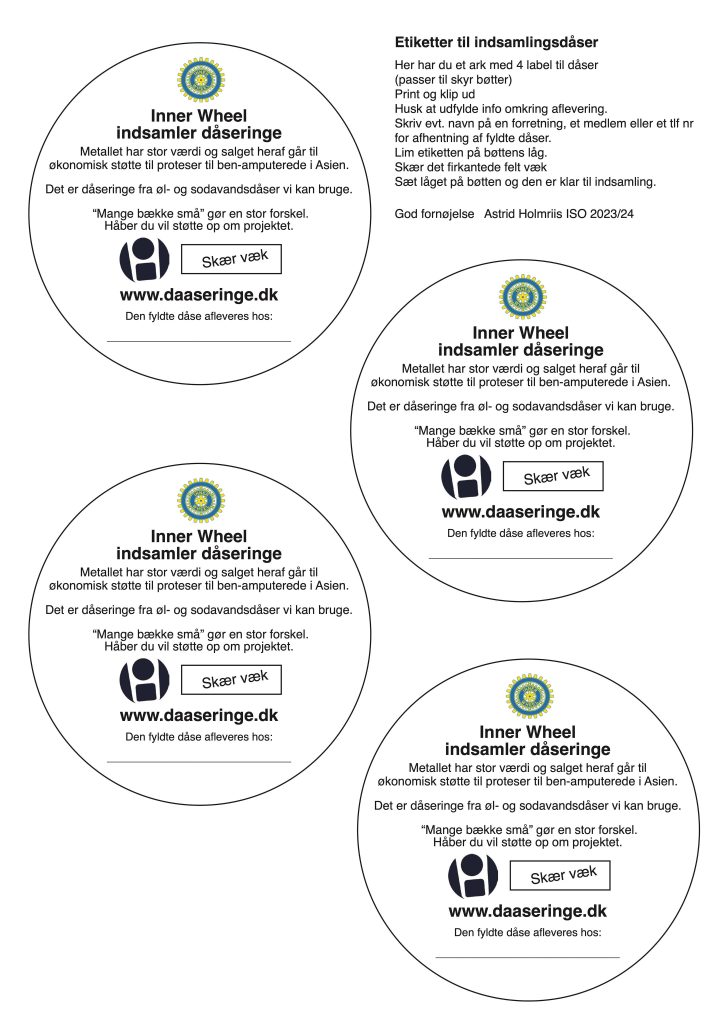 Inner Wheel
indsamler dåseringe
Metallet har stor værdi og salget heraf går til økonomisk støtte til proteser til ben-amputerede i Asien.

Det er dåseringe fra øl- og sodavandsdåser vi kan bruge.

"Mange bække små" gør en stor forskel.
Håber du vil støtte op om projektet.

Skær væk

www.daaseringe.dk
Den fyldte dåse afleveres hos:

Etiketter til indsamlingsdåser

Her har du et ark med 4 label til dåser
(passer til skyr bøtter)
Print og klip ud
Husk at udfylde info omkring aflevering.
Skriv evt. navn på en forretning, et medlem eller et tlf nr for afhentning af fyldte dåser.
Lim etiketten på bøttens låg.
Skær det firkantede felt væk
Sæt låget på bøtten og den er klar til indsamling.

God fornøjelse Astrid Holmriis ISO 2023/24

Inner Wheel
indsamler dåseringe
Metallet har stor værdi og salget heraf går til økonomisk støtte til proteser til ben-amputerede i Asien.

Det er dåseringe fra øl- og sodavandsdåser vi kan bruge.

"Mange bække små" gør en stor forskel.
Håber du vil støtte op om projektet.

Skær væk

www.daaseringe.dk
Den fyldte dåse afleveres hos:

Inner Wheel
indsamler dåseringe
Metallet har stor værdi og salget heraf går til økonomisk støtte til proteser til ben-amputerede i Asien.

Det er dåseringe fra øl- og sodavandsdåser vi kan bruge.

"Mange bække små" gør en stor forskel.
Håber du vil støtte op om projektet.

Skær væk

www.daaseringe.dk
Den fyldte dåse afleveres hos:

Inner Wheel
indsamler dåseringe
Metallet har stor værdi og salget heraf går til økonomisk støtte til proteser til ben-amputerede i Asien.

Det er dåseringe fra øl- og sodavandsdåser vi kan bruge.

"Mange bække små" gør en stor forskel.
Håber du vil støtte op om projektet.

Skær væk

www.daaseringe.dk
Den fyldte dåse afleveres hos: